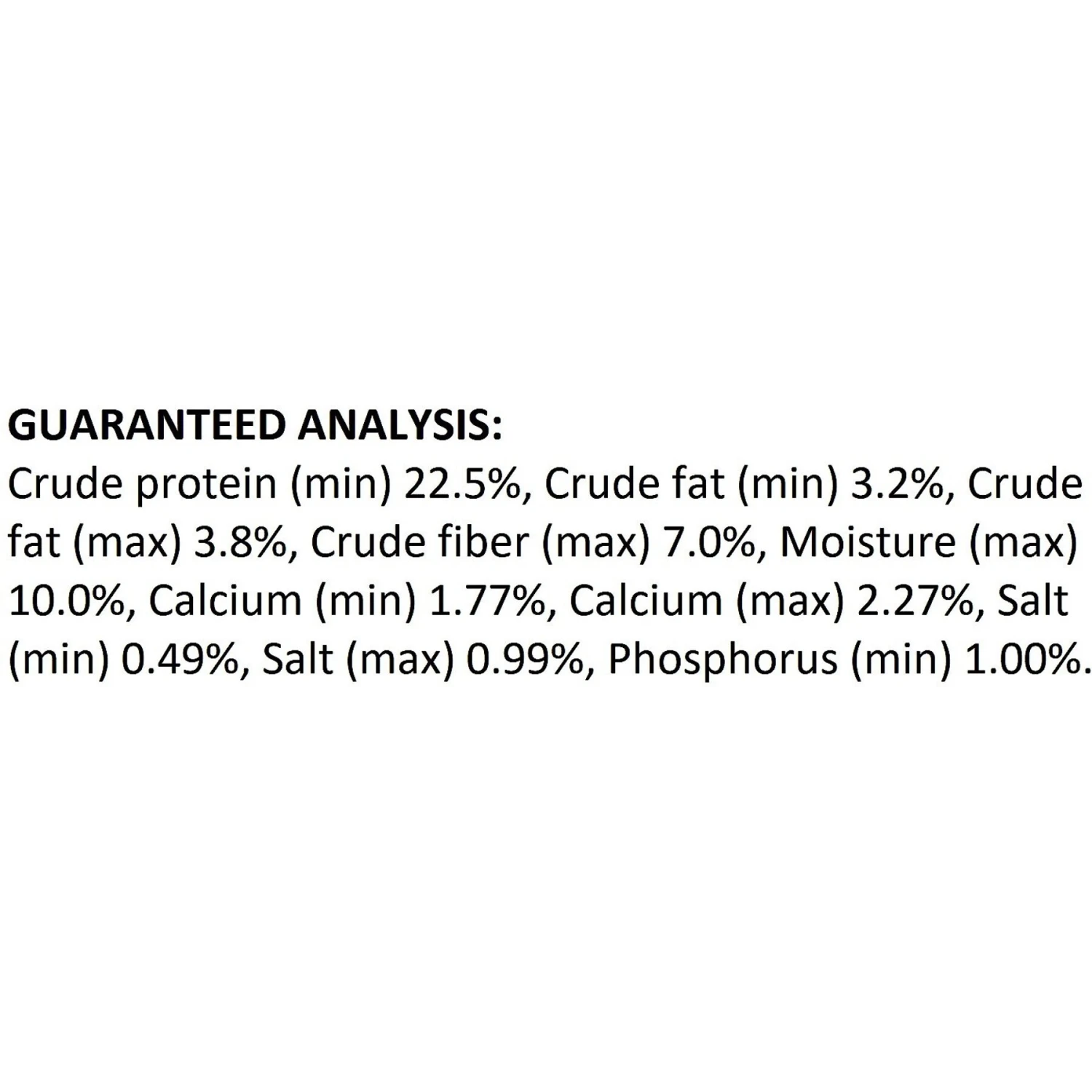 GUARANTEED ANALYSIS:

Crude protein (min) 22.5%, Crude fat (min) 3.2%, Crude fat (max) 3.8%, Crude fiber (max) 7.0%, Moisture (max) 10.0%, Calcium (min) 1.77%, Calcium (max) 2.27%, Salt (min) 0.49%, Salt (max) 0.99%, Phosphorus (min) 1.00%.